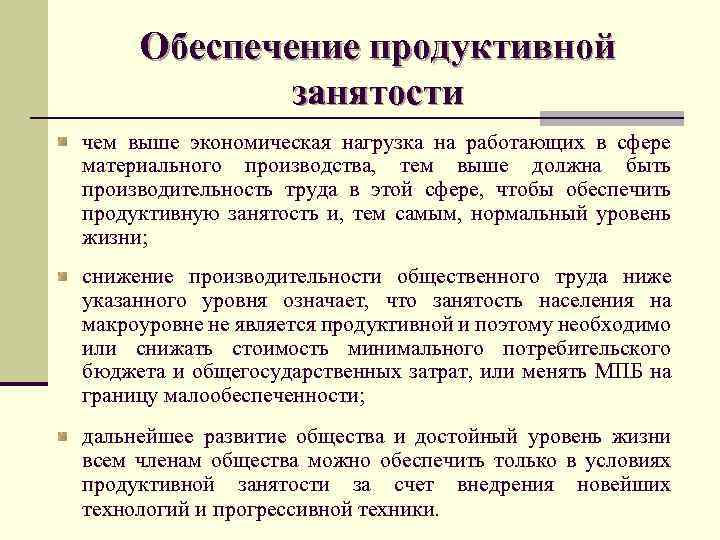 Обеспечение продуктивной занятости

чем выше экономическая нагрузка на работающих в сфере материального производства, тем выше должна быть производительность труда в этой сфере, чтобы обеспечить продуктивную занятость и, тем самым, нормальный уровень жизни;

снижение производительности общественного труда ниже указанного уровня означает, что занятость населения на макроуровне не является продуктивной и поэтому необходимо или снижать стоимость минимального потребительского бюджета и общегосударственных затрат, или менять МПБ на границу малообеспеченности;

дальнейшее развитие общества и достойный уровень жизни всем членам общества можно обеспечить только в условиях продуктивной занятости за счет внедрения новейших технологий и прогрессивной техники.